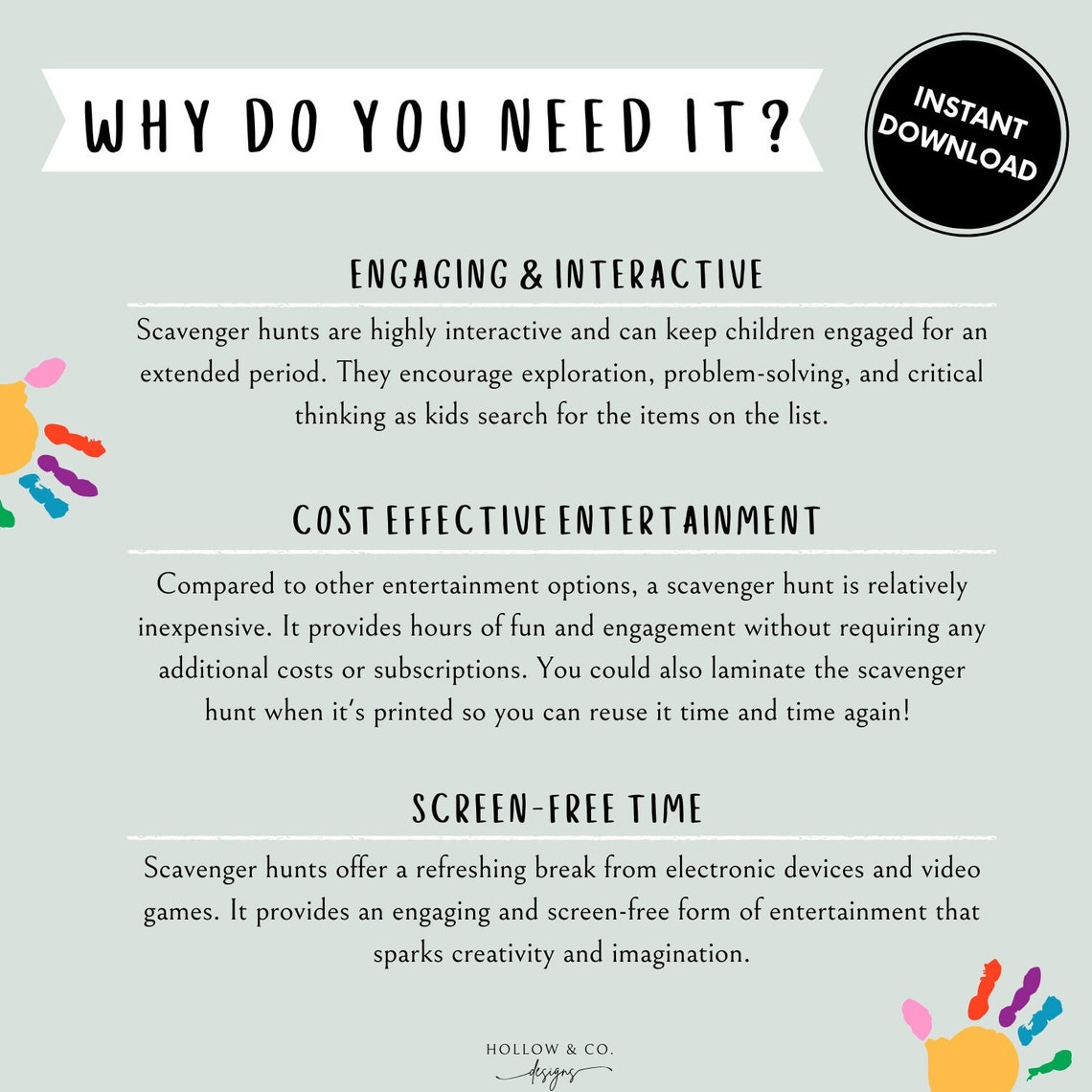 WHY DO YOU NEED IT?

INSTANT DOWNLOAD

ENGAGING & INTERACTIVE

Scavenger hunts are highly interactive and can keep children engaged for an extended period. They encourage exploration, problem-solving, and critical thinking as kids search for the items on the list.

COST EFFECTIVE ENTERTAINMENT

Compared to other entertainment options, a scavenger hunt is relatively inexpensive. It provides hours of fun and engagement without requiring any additional costs or subscriptions. You could also laminate the scavenger hunt when it's printed so you can reuse it time and time again!

SCREEN-FREE TIME

Scavenger hunts offer a refreshing break from electronic devices and video games. It provides an engaging and screen-free form of entertainment that sparks creativity and imagination.

HOLLOW & CO.
designs